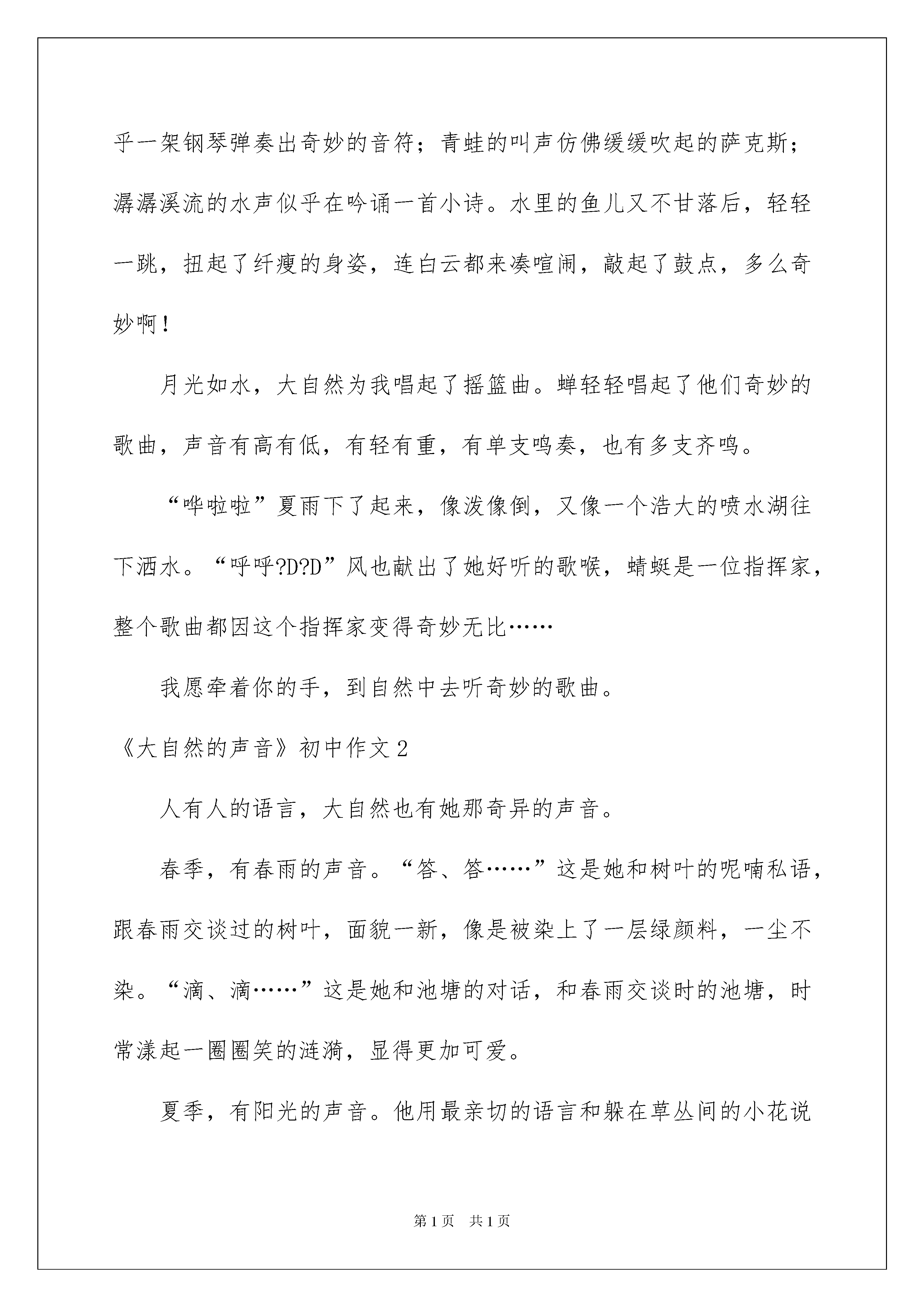 乎一架钢琴弹奏出奇妙的音符；青蛙的叫声仿佛缓缓吹起的萨克斯；潺潺溪流的水声似乎在吟诵一首小诗。水里的鱼儿又不甘落后，轻轻一跳，扭起了纤瘦的身姿，连白云都来凑喧闹，敲起了鼓点，多么奇妙啊！

月光如水，大自然为我唱起了摇篮曲。蝉轻轻唱起了他们奇妙的歌曲，声音有高有低，有轻有重，有单支鸣奏，也有多支齐鸣。

“哗啦啦”夏雨下了起来，像泼像倒，又像一个浩大的喷水湖往下洒水。“呼呼?D?D”风也献出了她好听的歌喉，蜻蜓是一位指挥家，整个歌曲都因这个指挥家变得奇妙无比……

我愿牵着你的手，到自然中去听奇妙的歌曲。

《大自然的声音》初中作文2

人有人的语言，大自然也有她那奇异的声音。

春季，有春雨的声音。“答、答……”这是她和树叶的呢喃私语，跟春雨交谈过的树叶，面貌一新，像是被染上了一层绿颜料，一尘不染。“滴、滴……”这是她和池塘的对话，和春雨交谈时的池塘，时常漾起一圈圈笑的涟漪，显得更加可爱。

夏季，有阳光的声音。他用最亲切的语言和躲在草丛间的小花说

第1页 共1页